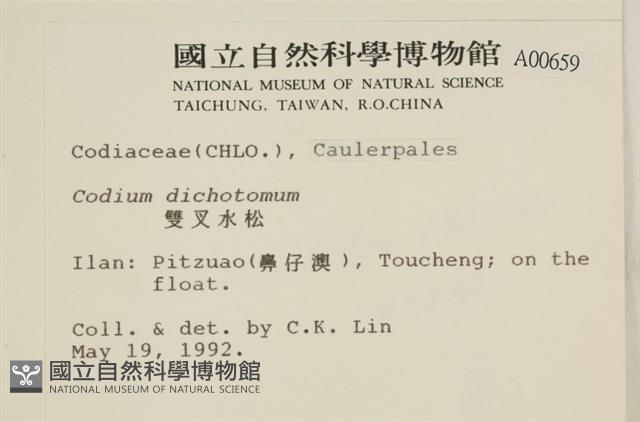 國立自然科學博物館 A00659
NATIONAL MUSEUM OF NATURAL SCIENCE
TAICHUNG, TAIWAN, R.O.CHINA

Codiaceae(CHLO.), Caulerpales

Codium dichotomum
雙叉水松

Ilan: Pitzuao(鼻仔澳), Toucheng; on the float.

Coll. & det. by C.K. Lin
May 19, 1992.

國立自然科學博物館
NATIONAL MUSEUM OF NATURAL SCIENCE